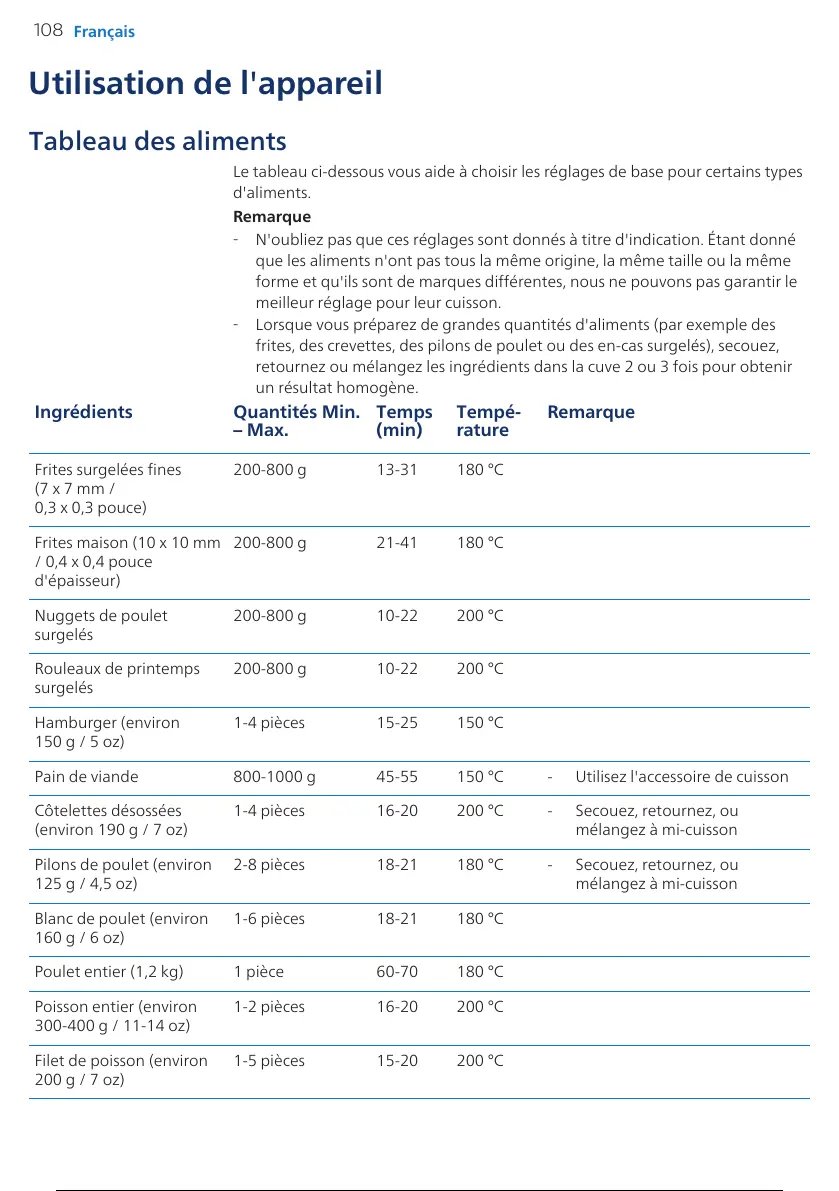 108 Français

Utilisation de l'appareil

Tableau des aliments

Le tableau ci-dessous vous aide à choisir les réglages de base pour certains types d'aliments.

Remarque

- N'oubliez pas que ces réglages sont donnés à titre d'indication. Étant donné que les aliments n'ont pas tous la même origine, la même taille ou la même forme et qu'ils sont de marques différentes, nous ne pouvons pas garantir le meilleur réglage pour leur cuisson.
- Lorsque vous préparez de grandes quantités d'aliments (par exemple des frites, des crevettes, des pilons de poulet ou des en-cas surgelés), secouez, retournez ou mélangez les ingrédients dans la cuve 2 ou 3 fois pour obtenir un résultat homogène.

| Ingrédients | Quantités Min. – Max. | Temps (min) | Température | Remarque |
|---|---|---|---|---|
| Frites surgelées fines (7 x 7 mm / 0,3 x 0,3 pouce) | 200-800 g | 13-31 | 180 °C | |
| Frites maison (10 x 10 mm / 0,4 x 0,4 pouce d'épaisseur) | 200-800 g | 21-41 | 180 °C | |
| Nuggets de poulet surgelés | 200-800 g | 10-22 | 200 °C | |
| Rouleaux de printemps surgelés | 200-800 g | 10-22 | 200 °C | |
| Hamburger (environ 150 g / 5 oz) | 1-4 pièces | 15-25 | 150 °C | |
| Pain de viande | 800-1000 g | 45-55 | 150 °C | - Utilisez l'accessoire de cuisson |
| Côtelettes désossées (environ 190 g / 7 oz) | 1-4 pièces | 16-20 | 200 °C | - Secouez, retournez, ou mélangez à mi-cuisson |
| Pilons de poulet (environ 125 g / 4,5 oz) | 2-8 pièces | 18-21 | 180 °C | - Secouez, retournez, ou mélangez à mi-cuisson |
| Blanc de poulet (environ 160 g / 6 oz) | 1-6 pièces | 18-21 | 180 °C | |
| Poulet entier (1,2 kg) | 1 pièce | 60-70 | 180 °C | |
| Poisson entier (environ 300-400 g / 11-14 oz) | 1-2 pièces | 16-20 | 200 °C | |
| Filet de poisson (environ 200 g / 7 oz) | 1-5 pièces | 15-20 | 200 °C | |